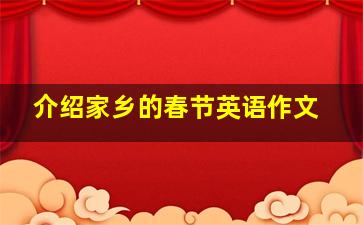 介绍家乡的春节英语作文